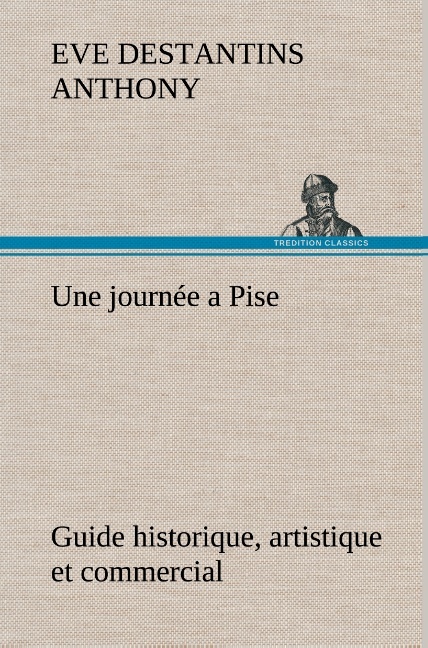 EVE DESTANTINS ANTHONY

TREDITION CLASSICS

Une journée a Pise

Guide historique, artistique et commercial